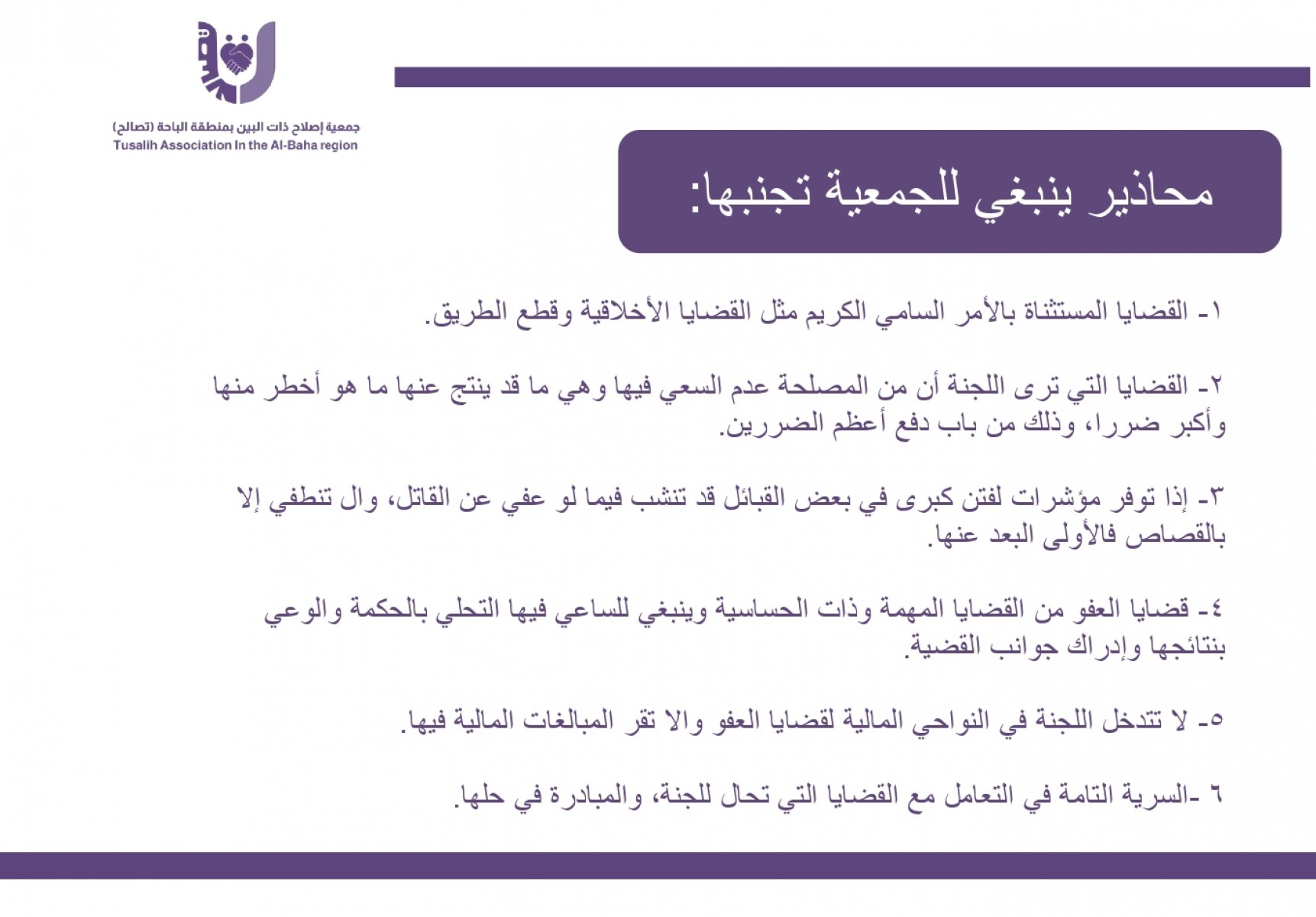 جمعية إصلاح ذات البين بمنطقة الباحة (تصالح)
Tusalih Association In the Al-Baha region

محاذير ينبغي للجمعية تجنبها:

١- القضايا المستثناة بالأمر السامي الكريم مثل القضايا الأخلاقية وقطع الطريق.

٢- القضايا التي ترى اللجنة أن من المصلحة عدم السعي فيها وهي ما قد ينتج عنها ما هو أخطر منها وأكبر ضررا، وذلك من باب دفع أعظم الضررين.

٣- إذا توفر مؤشرات لفتن كبرى في بعض القبائل قد تنشب فيما لو عفي عن القاتل، وال تنطفي إلا بالقصاص فالأولى البعد عنها.

٤- قضايا العفو من القضايا المهمة وذات الحساسية وينبغي للساعي فيها التحلي بالحكمة والوعي بنتائجها وإدراك جوانب القضية.

٥- لا تتدخل اللجنة في النواحي المالية لقضايا العفو والا تقر المبالغات المالية فيها.

٦ -السرية التامة في التعامل مع القضايا التي تحال للجنة، والمبادرة في حلها.